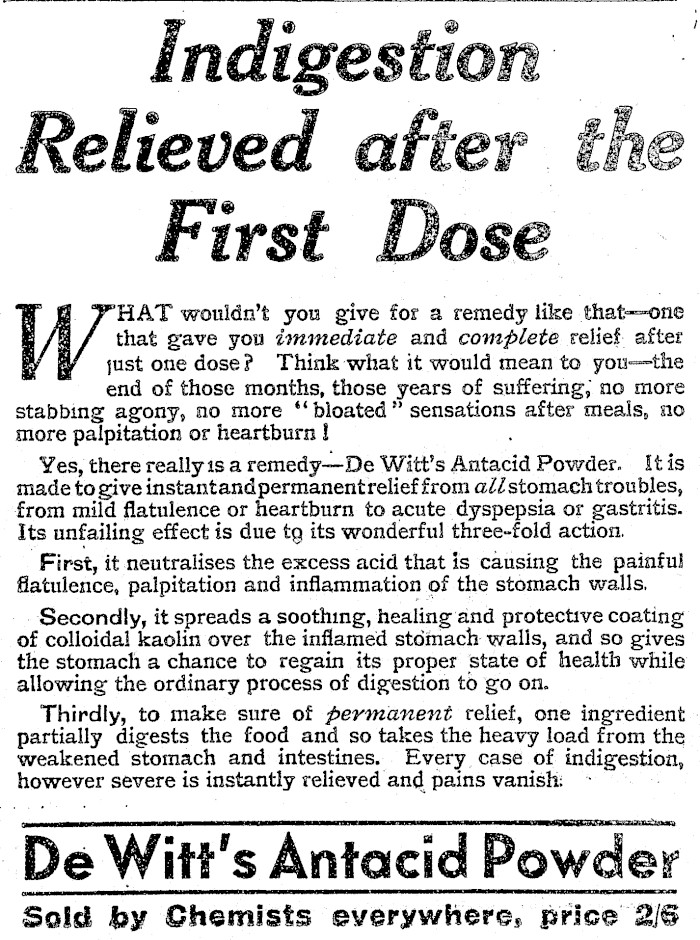 Indigestion Relieved after the First Dose

WHAT wouldn't you give for a remedy like that—one that gave you immediate and complete relief after just one dose? Think what it would mean to you—the end of those months, those years of suffering, no more stabbing agony, no more "bloated" sensations after meals, no more palpitation or heartburn!

Yes, there really is a remedy—De Witt's Antacid Powder. It is made to give instant and permanent relief from all stomach troubles, from mild flatulence or heartburn to acute dyspepsia or gastritis. Its unfailing effect is due to its wonderful three-fold action.

First, it neutralises the excess acid that is causing the painful flatulence, palpitation and inflammation of the stomach walls.

Secondly, it spreads a soothing, healing and protective coating of colloidal kaolin over the inflamed stomach walls, and so gives the stomach a chance to regain its proper state of health while allowing the ordinary process of digestion to go on.

Thirdly, to make sure of permanent relief, one ingredient partially digests the food and so takes the heavy load from the weakened stomach and intestines. Every case of indigestion, however severe is instantly relieved and pains vanish.

De Witt's Antacid Powder

Sold by Chemists everywhere, price 2/6